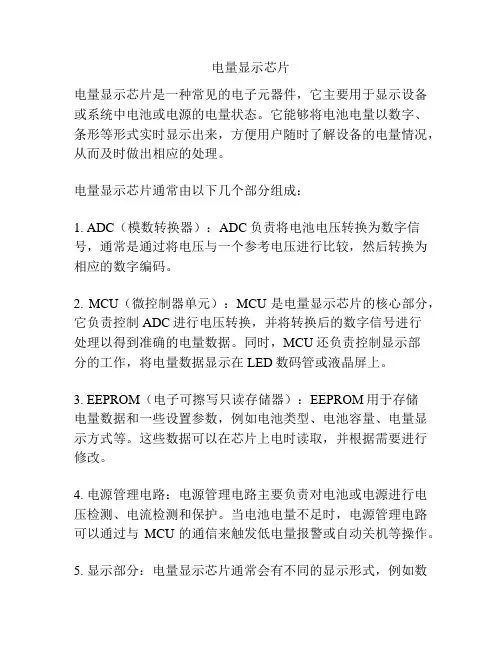 电量显示芯片

电量显示芯片是一种常见的电子元器件，它主要用于显示设备或系统中电池或电源的电量状态。它能够将电池电量以数字、条形等形式实时显示出来，方便用户随时了解设备的电量情况，从而及时做出相应的处理。

电量显示芯片通常由以下几个部分组成：

1. ADC（模数转换器）：ADC 负责将电池电压转换为数字信号，通常是通过将电压与一个参考电压进行比较，然后转换为相应的数字编码。

2. MCU（微控制器单元）：MCU 是电量显示芯片的核心部分，它负责控制 ADC 进行电压转换，并将转换后的数字信号进行处理以得到准确的电量数据。同时，MCU 还负责控制显示部分的工作，将电量数据显示在 LED 数码管或液晶屏上。

3. EEPROM（电子可擦写只读存储器）：EEPROM 用于存储电量数据和一些设置参数，例如电池类型、电池容量、电量显示方式等。这些数据可以在芯片上电时读取，并根据需要进行修改。

4. 电源管理电路：电源管理电路主要负责对电池或电源进行电压检测、电流检测和保护。当电池电量不足时，电源管理电路可以通过与 MCU 的通信来触发低电量报警或自动关机等操作。

5. 显示部分：电量显示芯片通常会有不同的显示形式，例如数